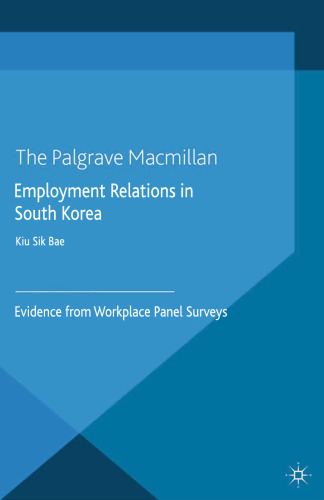 The Palgrave Macmillan

Employment Relations in South Korea

Kiu Sik Bae

Evidence from Workplace Panel Surveys